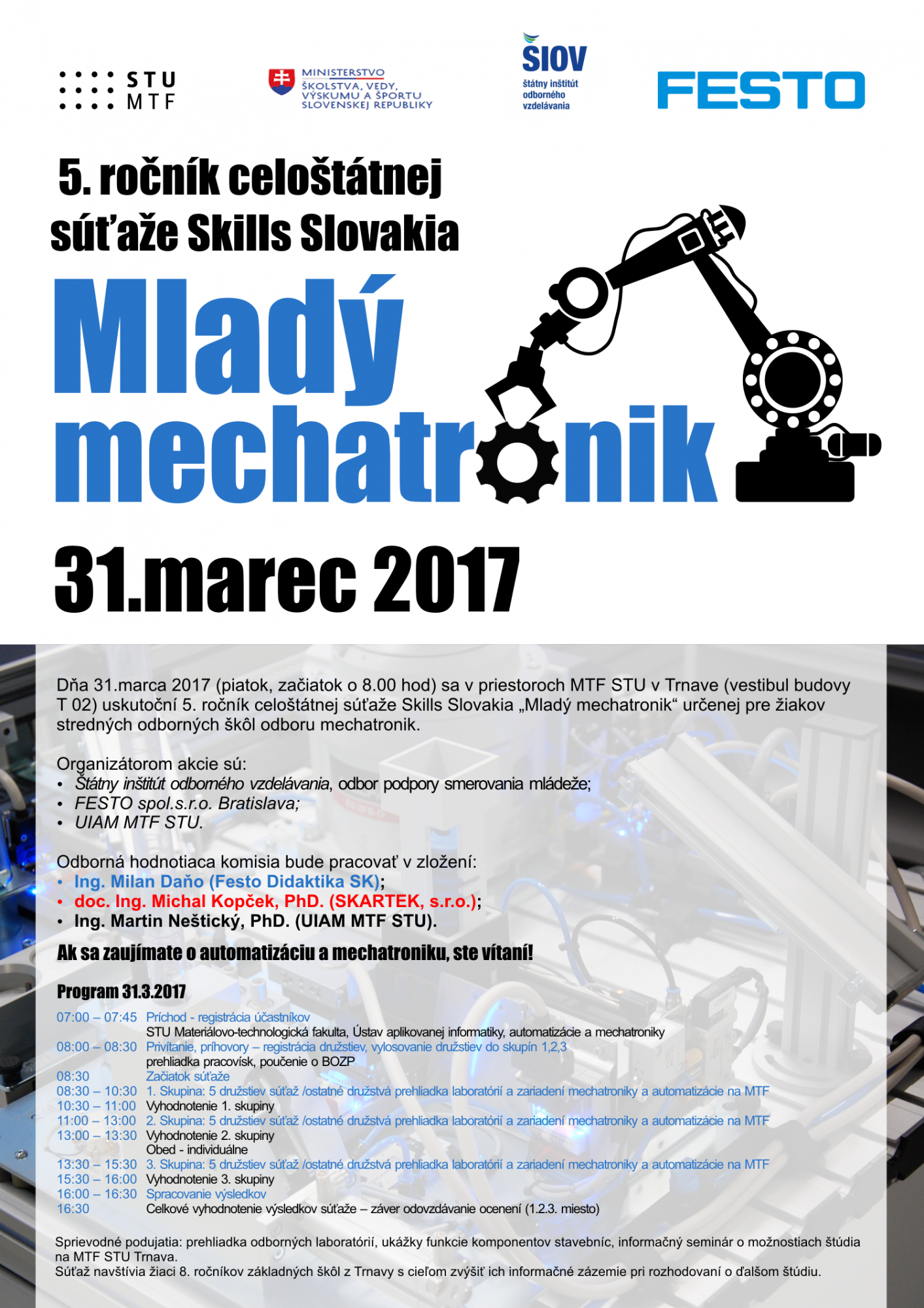 STU
MTF

MINISTERSTVO
ŠKOLSTVA, VEDY,
VÝSKUMU A ŠPORTU
SLOVENSKEJ REPUBLIKY

ŠIOV
štátny inštitút
odborného
vzdelávania

FESTO

5. ročník celoštátnej
súťaže Skills Slovakia

Mladý
mechatronik

31.marec 2017

Dňa 31.marca 2017 (piatok, začiatok o 8.00 hod) sa v priestoroch MTF STU v Trnave (vestibul budovy T 02) uskutoční 5. ročník celoštátnej súťaže Skills Slovakia „Mladý mechatronik“ určenej pre žiakov stredných odborných škôl odboru mechatronik.

Organizátorom akcie sú:
• Štátny inštitút odborného vzdelávania, odbor podpory smerovania mládeže;
• FESTO spol.s.r.o. Bratislava;
• UIAM MTF STU.

Odborná hodnotiaca komisia bude pracovať v zložení:
• Ing. Milan Daňo (Festo Didaktika SK);
• doc. Ing. Michal Kopček, PhD. (SKARTEK, s.r.o.);
• Ing. Martin Neštický, PhD. (UIAM MTF STU).

Ak sa zaujímate o automatizáciu a mechatroniku, ste vítaní!

Program 31.3.2017

07:00 – 07:45 Príchod - registrácia účastníkov
STU Materiálovo-technologická fakulta, Ústav aplikovanej informatiky, automatizácie a mechatroniky
08:00 – 08:30 Privítanie, príhovory – registrácia družstiev, vylosovanie družstiev do skupín 1,2,3
prehliadka pracovísk, poučenie o BOZP
08:30 Začiatok súťaže
08:30 – 10:30 1. Skupina: 5 družstiev súťaž /ostatné družstvá prehliadka laboratórií a zariadení mechatroniky a automatizácie na MTF
10:30 – 11:00 Vyhodnotenie 1. skupiny
11:00 – 13:00 2. Skupina: 5 družstiev súťaž /ostatné družstvá prehliadka laboratórií a zariadení mechatroniky a automatizácie na MTF
13:00 – 13:30 Vyhodnotenie 2. skupiny
Obed - individuálne
13:30 – 15:30 3. Skupina: 5 družstiev súťaž /ostatné družstvá prehliadka laboratórií a zariadení mechatroniky a automatizácie na MTF
15:30 – 16:00 Vyhodnotenie 3. skupiny
16:00 – 16:30 Spracovanie výsledkov
16:30 Celkové vyhodnotenie výsledkov súťaže – záver odovzdávanie ocenení (1.2.3. miesto)

Sprievodné podujatia: prehliadka odborných laboratórií, ukážky funkcie komponentov stavebníc, informačný seminár o možnostiach štúdia na MTF STU Trnava.
Súťaž navštívia žiaci 8. ročníkov základných škôl z Trnavy s cieľom zvýšiť ich informačné zázemie pri rozhodovaní o ďalšom štúdiu.